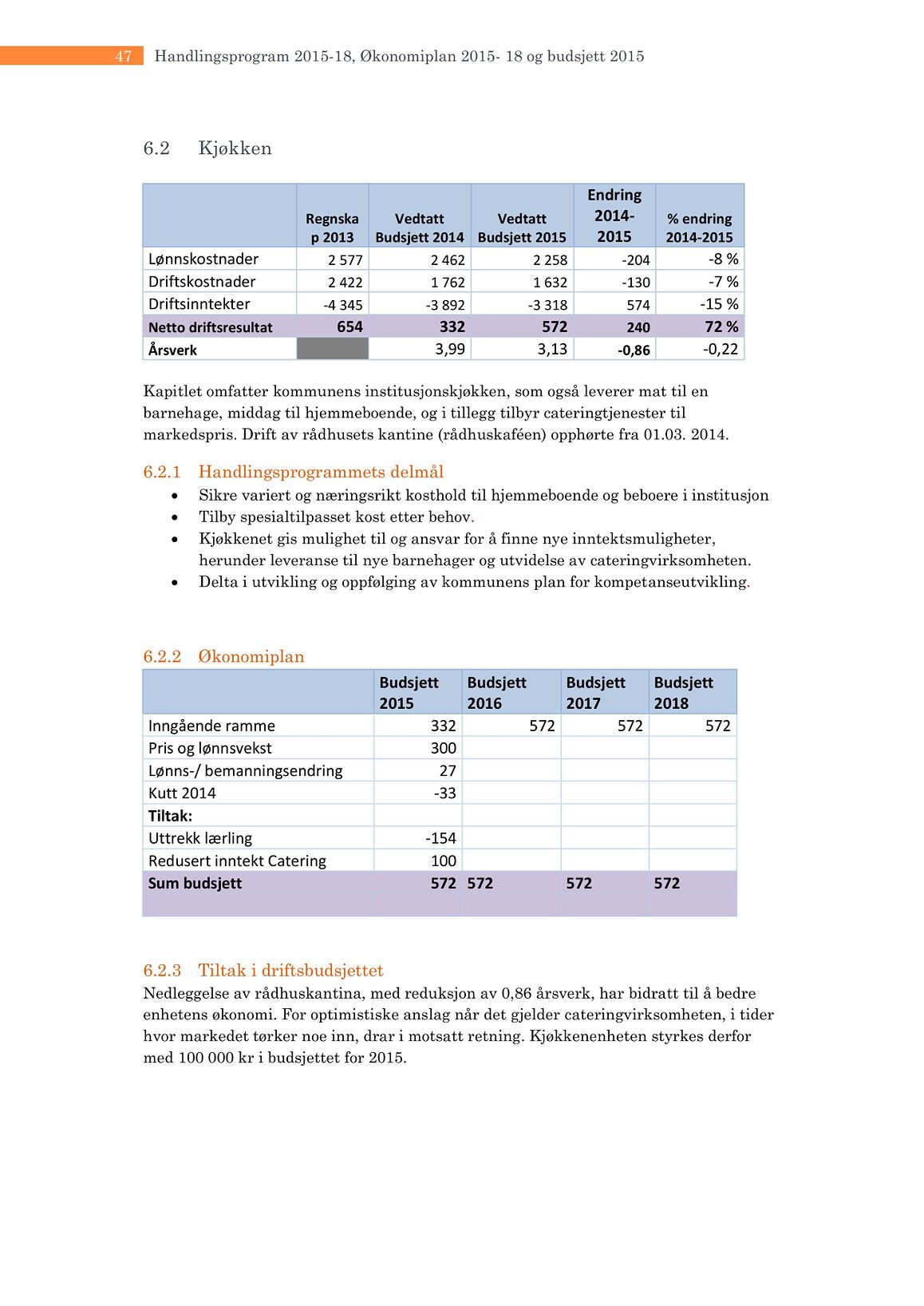 47 Handlingsprogram 2015-18, Økonomiplan 2015- 18 og budsjett 2015

6.2 Kjøkken

| | Regnskap 2013 | Vedtatt Budsjett 2014 | Vedtatt Budsjett 2015 | Endring 2014-2015 | % endring 2014-2015 |
|---|---|---|---|---|---|
| Lønnskostnader | 2 577 | 2 462 | 2 258 | -204 | -8 % |
| Driftskostnader | 2 422 | 1 762 | 1 632 | -130 | -7 % |
| Driftsinntekter | -4 345 | -3 892 | -3 318 | 574 | -15 % |
| Netto driftsresultat | 654 | 332 | 572 | 240 | 72 % |
| Årsverk | | 3,99 | 3,13 | -0,86 | -0,22 |

Kapitlet omfatter kommunens institusjonskjøkken, som også leverer mat til en barnehage, middag til hjemmeboende, og i tillegg tilbyr cateringtjenester til markedspris. Drift av rådhusets kantine (rådhuskaféen) opphørte fra 01.03. 2014.

6.2.1 Handlingsprogrammets delmål
• Sikre variert og næringsrikt kosthold til hjemmeboende og beboere i institusjon
• Tilby spesialtilpasset kost etter behov.
• Kjøkkenet gis mulighet til og ansvar for å finne nye inntektsmuligheter, herunder leveranse til nye barnehager og utvidelse av cateringvirksomheten.
• Delta i utvikling og oppfølging av kommunens plan for kompetanseutvikling.

6.2.2 Økonomiplan

| | Budsjett 2015 | Budsjett 2016 | Budsjett 2017 | Budsjett 2018 |
|---|---|---|---|---|
| Inngående ramme | 332 | 572 | 572 | 572 |
| Pris og lønnsvekst | 300 | | | |
| Lønns-/ bemanningsendring | 27 | | | |
| Kutt 2014 | -33 | | | |
| Tiltak: | | | | |
| Uttrekk lærling | -154 | | | |
| Redusert inntekt Catering | 100 | | | |
| Sum budsjett | 572 | 572 | 572 | 572 |

6.2.3 Tiltak i driftsbudsjettet
Nedleggelse av rådhuskantina, med reduksjon av 0,86 årsverk, har bidratt til å bedre enhetens økonomi. For optimistiske anslag når det gjelder cateringvirksomheten, i tider hvor markedet tørker noe inn, drar i motsatt retning. Kjøkkenenheten styrkes derfor med 100 000 kr i budsjettet for 2015.